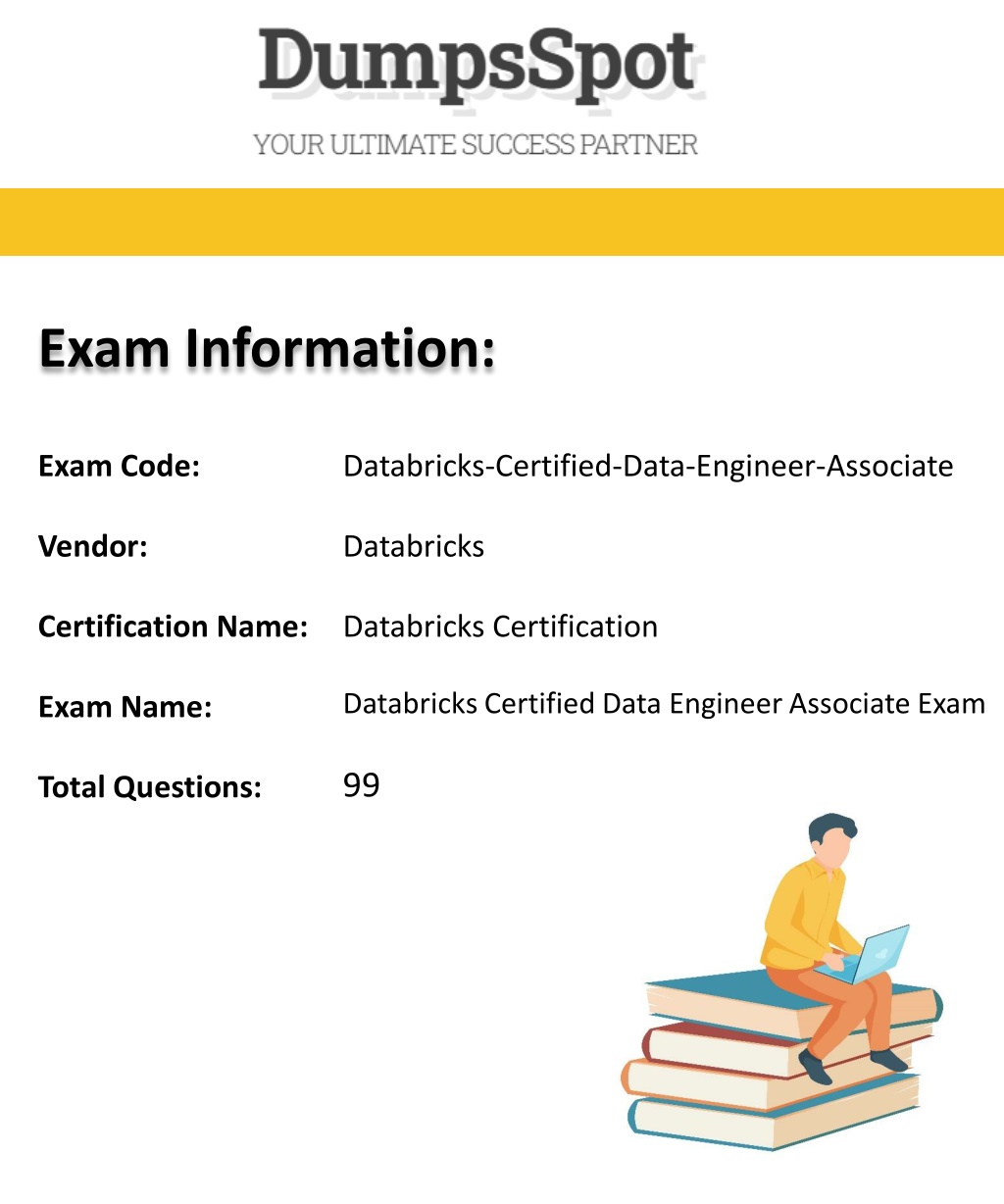 DumpsSpot

YOUR ULTIMATE SUCCESS PARTNER

Exam Information:

Exam Code: Databricks-Certified-Data-Engineer-Associate

Vendor: Databricks

Certification Name: Databricks Certification

Exam Name: Databricks Certified Data Engineer Associate Exam

Total Questions: 99